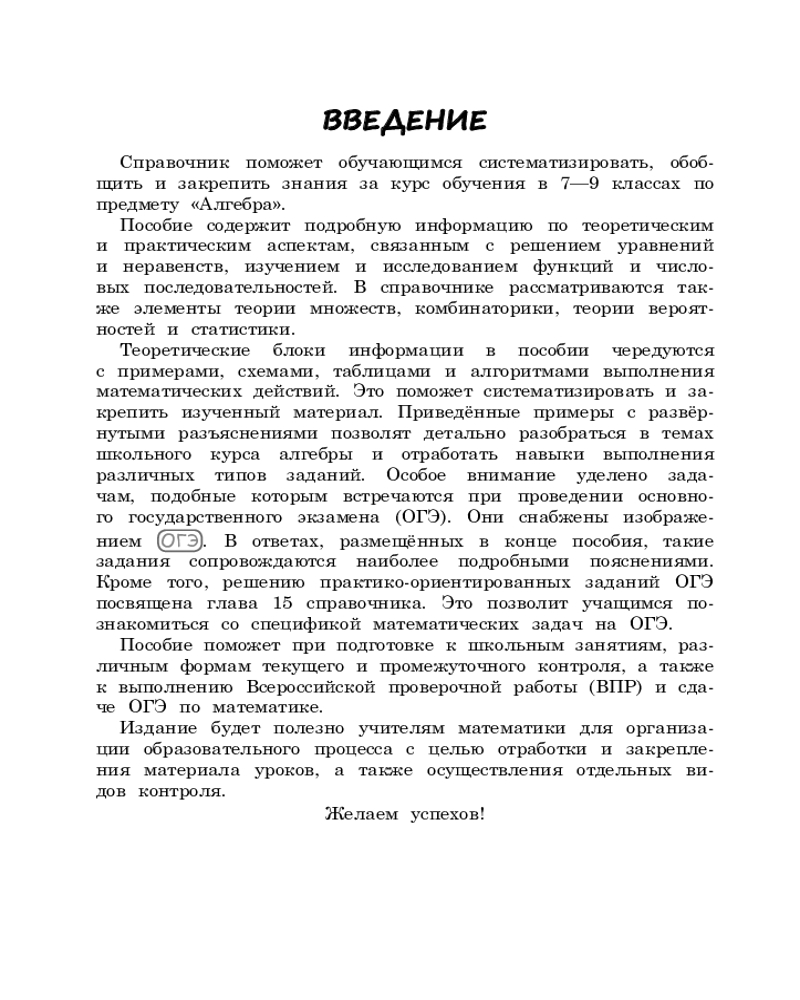 ВВЕДЕНИЕ

Справочник поможет обучающимся систематизировать, обобщить и закрепить знания за курс обучения в 7—9 классах по предмету «Алгебра».

Пособие содержит подробную информацию по теоретическим и практическим аспектам, связанным с решением уравнений и неравенств, изучением и исследованием функций и числовых последовательностей. В справочнике рассматриваются также элементы теории множеств, комбинаторики, теории вероятностей и статистики.

Теоретические блоки информации в пособии чередуются с примерами, схемами, таблицами и алгоритмами выполнения математических действий. Это поможет систематизировать и закрепить изученный материал. Приведённые примеры с развёрнутыми разъяснениями позволят детально разобраться в темах школьного курса алгебры и отработать навыки выполнения различных типов заданий. Особое внимание уделено задачам, подобные которым встречаются при проведении основного государственного экзамена (ОГЭ). Они снабжены изображением ОГЭ. В ответах, размещённых в конце пособия, такие задания сопровождаются наиболее подробными пояснениями. Кроме того, решению практико-ориентированных заданий ОГЭ посвящена глава 15 справочника. Это позволит учащимся познакомиться со спецификой математических задач на ОГЭ.

Пособие поможет при подготовке к школьным занятиям, различным формам текущего и промежуточного контроля, а также к выполнению Всероссийской проверочной работы (ВПР) и сдаче ОГЭ по математике.

Издание будет полезно учителям математики для организации образовательного процесса с целью отработки и закрепления материала уроков, а также осуществления отдельных видов контроля.

Желаем успехов!